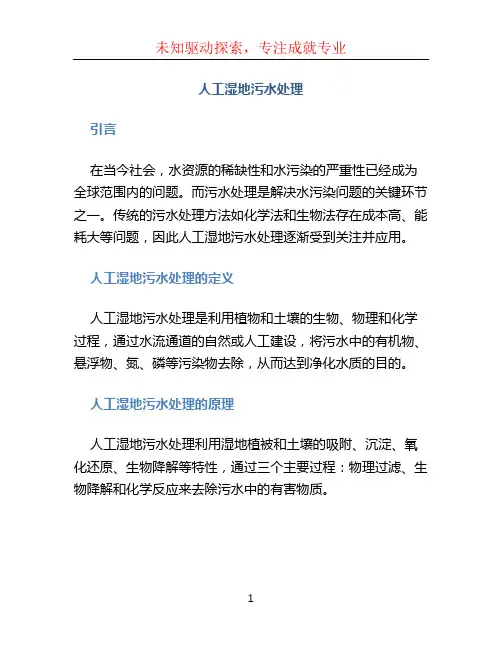 未知驱动探索，专注成就专业

人工湿地污水处理

引言

在当今社会，水资源的稀缺性和水污染的严重性已经成为全球范围内的问题。而污水处理是解决水污染问题的关键环节之一。传统的污水处理方法如化学法和生物法存在成本高、能耗大等问题，因此人工湿地污水处理逐渐受到关注并应用。

人工湿地污水处理的定义

人工湿地污水处理是利用植物和土壤的生物、物理和化学过程，通过水流通道的自然或人工建设，将污水中的有机物、悬浮物、氮、磷等污染物去除，从而达到净化水质的目的。

人工湿地污水处理的原理

人工湿地污水处理利用湿地植被和土壤的吸附、沉淀、氧化还原、生物降解等特性，通过三个主要过程：物理过滤、生物降解和化学反应来去除污水中的有害物质。

1